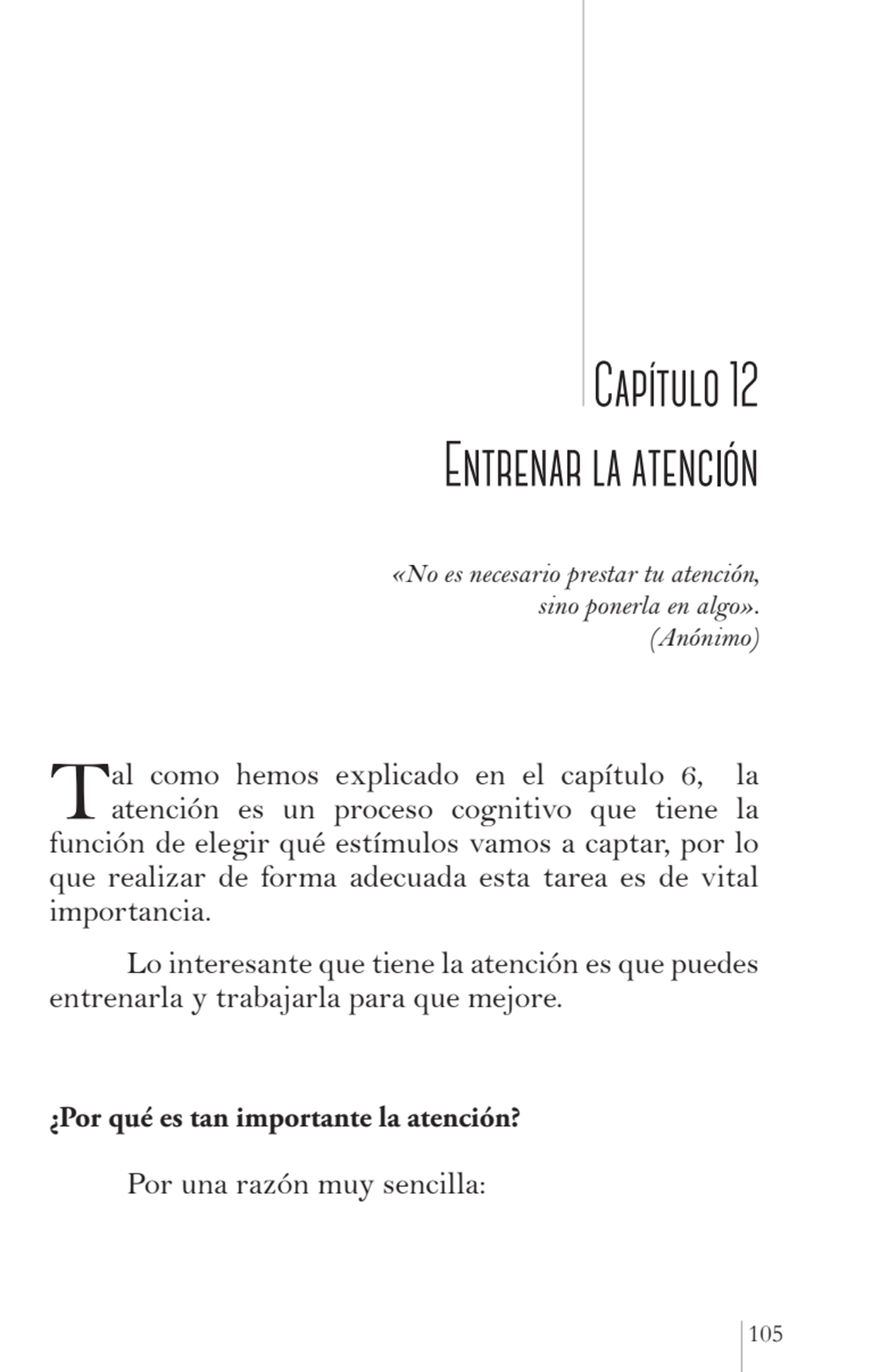 Capítulo 12
Entrenar la atención

«No es necesario prestar tu atención, sino ponerla en algo».
(Anónimo)

Tal como hemos explicado en el capítulo 6, la atención es un proceso cognitivo que tiene la función de elegir qué estímulos vamos a captar, por lo que realizar de forma adecuada esta tarea es de vital importancia.

Lo interesante que tiene la atención es que puedes entrenarla y trabajarla para que mejore.

¿Por qué es tan importante la atención?

Por una razón muy sencilla:

105